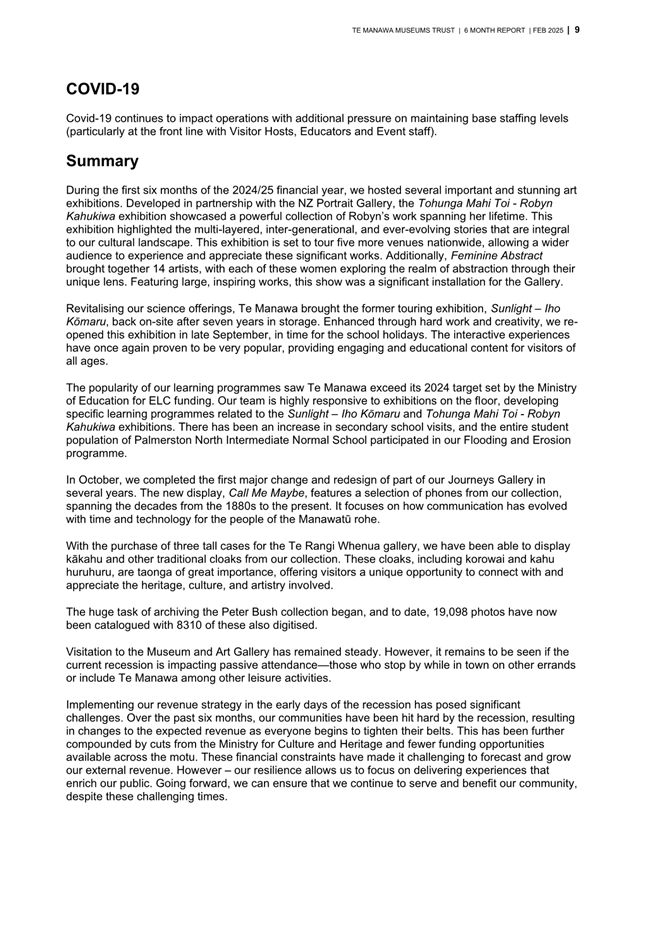 TE MANAWA MUSEUMS TRUST | 6 MONTH REPORT | FEB 2025 | 9

COVID-19

Covid-19 continues to impact operations with additional pressure on maintaining base staffing levels (particularly at the front line with Visitor Hosts, Educators and Event staff).

Summary

During the first six months of the 2024/25 financial year, we hosted several important and stunning art exhibitions. Developed in partnership with the NZ Portrait Gallery, the Tohunga Mahi Toi - Robyn Kahukiwa exhibition showcased a powerful collection of Robyn's work spanning her lifetime. This exhibition highlighted the multi-layered, inter-generational, and ever-evolving stories that are integral to our cultural landscape. This exhibition is set to tour five more venues nationwide, allowing a wider audience to experience and appreciate these significant works. Additionally, Feminine Abstract brought together 14 artists, with each of these women exploring the realm of abstraction through their unique lens. Featuring large, inspiring works, this show was a significant installation for the Gallery.

Revitalising our science offerings, Te Manawa brought the former touring exhibition, Sunlight – Iho Kōmaru, back on-site after seven years in storage. Enhanced through hard work and creativity, we re-opened this exhibition in late September, in time for the school holidays. The interactive experiences have once again proven to be very popular, providing engaging and educational content for visitors of all ages.

The popularity of our learning programmes saw Te Manawa exceed its 2024 target set by the Ministry of Education for ELC funding. Our team is highly responsive to exhibitions on the floor, developing specific learning programmes related to the Sunlight – Iho Kōmaru and Tohunga Mahi Toi - Robyn Kahukiwa exhibitions. There has been an increase in secondary school visits, and the entire student population of Palmerston North Intermediate Normal School participated in our Flooding and Erosion programme.

In October, we completed the first major change and redesign of part of our Journeys Gallery in several years. The new display, Call Me Maybe, features a selection of phones from our collection, spanning the decades from the 1880s to the present. It focuses on how communication has evolved with time and technology for the people of the Manawatū rohe.

With the purchase of three tall cases for the Te Rangi Whenua gallery, we have been able to display kākahu and other traditional cloaks from our collection. These cloaks, including korowai and kahu huruhuru, are taonga of great importance, offering visitors a unique opportunity to connect with and appreciate the heritage, culture, and artistry involved.

The huge task of archiving the Peter Bush collection began, and to date, 19,098 photos have now been catalogued with 8310 of these also digitised.

Visitation to the Museum and Art Gallery has remained steady. However, it remains to be seen if the current recession is impacting passive attendance—those who stop by while in town on other errands or include Te Manawa among other leisure activities.

Implementing our revenue strategy in the early days of the recession has posed significant challenges. Over the past six months, our communities have been hit hard by the recession, resulting in changes to the expected revenue as everyone begins to tighten their belts. This has been further compounded by cuts from the Ministry for Culture and Heritage and fewer funding opportunities available across the motu. These financial constraints have made it challenging to forecast and grow our external revenue. However – our resilience allows us to focus on delivering experiences that enrich our public. Going forward, we can ensure that we continue to serve and benefit our community, despite these challenging times.